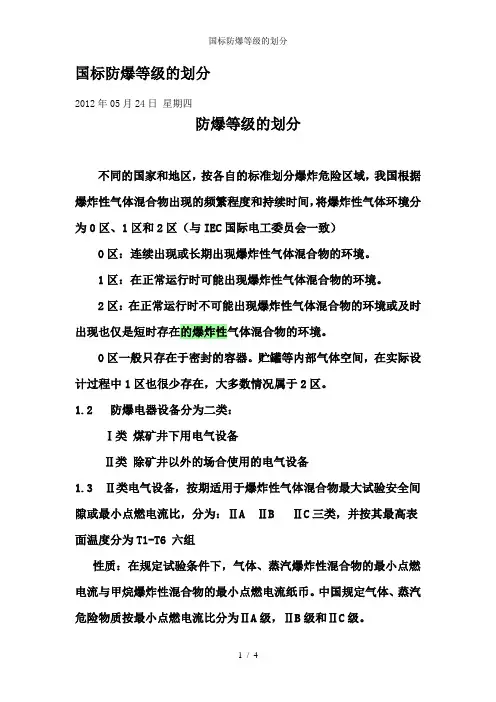 国标防爆等级的划分

国标防爆等级的划分

2012 年 05 月 24 日 星期四

防爆等级的划分

不同的国家和地区，按各自的标准划分爆炸危险区域，我国根据爆炸性气体混合物出现的频繁程度和持续时间，将爆炸性气体环境分为 0 区、1 区和 2 区（与 IEC 国际电工委员会一致）

0 区：连续出现或长期出现爆炸性气体混合物的环境。

1 区：在正常运行时可能出现爆炸性气体混合物的环境。

2 区：在正常运行时不可能出现爆炸性气体混合物的环境或及时出现也仅是短时存在的爆炸性气体混合物的环境。

0 区一般只存在于密封的容器。贮罐等内部气体空间，在实际设计过程中 1 区也很少存在，大多数情况属于 2 区。

1.2 防爆电器设备分为二类：

Ⅰ类 煤矿井下用电气设备

Ⅱ类 除矿井以外的场合使用的电气设备

1.3 Ⅱ类电气设备，按期适用于爆炸性气体混合物最大试验安全间隙或最小点燃电流比，分为：ⅡA ⅡB ⅡC 三类，并按其最高表面温度分为 T1-T6 六组

性质：在规定试验条件下，气体、蒸汽爆炸性混合物的最小点燃电流与甲烷爆炸性混合物的最小点燃电流纸币。中国规定气体、蒸汽危险物质按最小点燃电流比分为ⅡA 级，ⅡB 级和ⅡC 级。

1 / 4